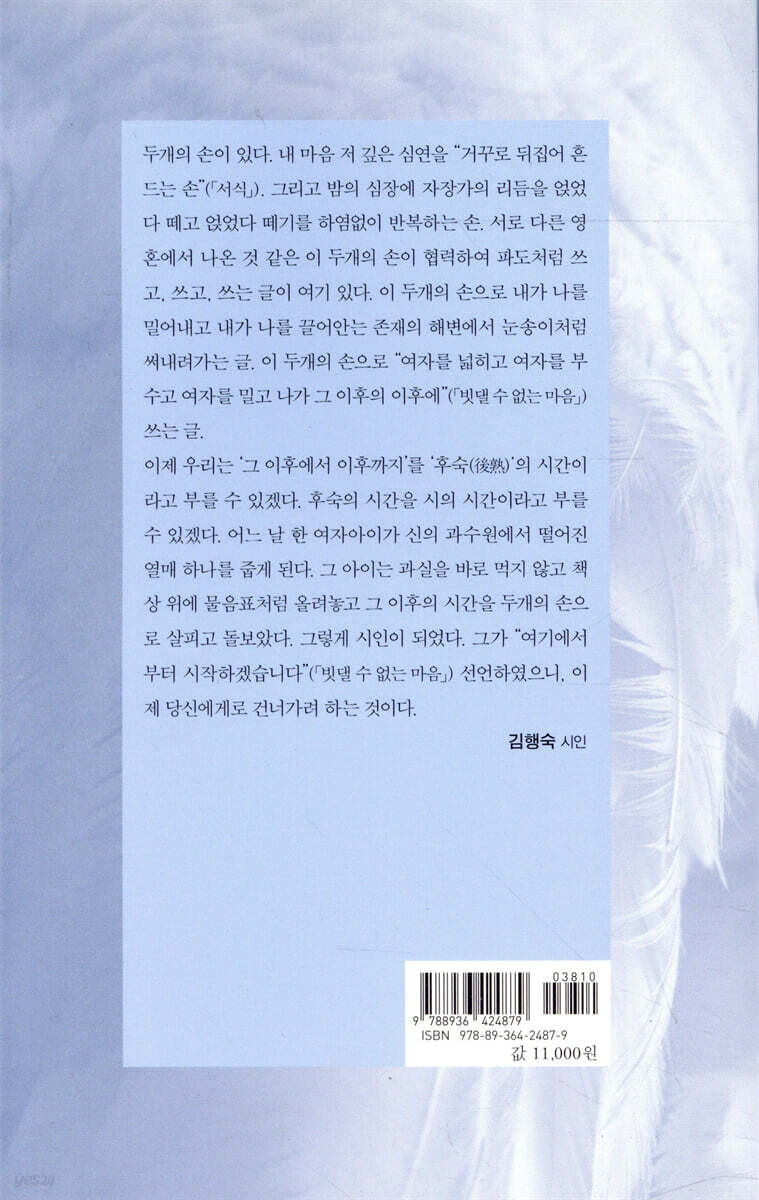 두개의 손이 있다. 내 마음 저 깊은 심연을 "거꾸로 뒤집어 흔드는 손"(「서식」). 그리고 밤의 심장에 자장가의 리듬을 얹었다 떼고 얹었다 떼기를 하염없이 반복하는 손. 서로 다른 영혼에서 나온 것 같은 이 두개의 손이 협력하여 파도처럼 쓰고, 쓰고, 쓰는 글이 여기 있다. 이 두개의 손으로 내가 나를 밀어내고 내가 나를 끌어안는 존재의 해변에서 눈송이처럼 써내려가는 글. 이 두개의 손으로 "여자를 넓히고 여자를 부수고 여자를 밀고 나가 그 이후의 이후에"(「빗댈 수 없는 마음」) 쓰는 글.

이제 우리는 '그 이후에서 이후까지'를 '후숙(後熟)'의 시간이라고 부를 수 있겠다. 후숙의 시간을 시의 시간이라고 부를 수 있겠다. 어느 날 한 여자아이가 신의 과수원에서 떨어진 열매 하나를 줍게 된다. 그 아이는 과실을 바로 먹지 않고 책상 위에 물음표처럼 올려놓고 그 이후의 시간을 두개의 손으로 살피고 돌보았다. 그렇게 시인이 되었다. 그가 "여기에서부터 시작하겠습니다"(「빗댈 수 없는 마음」) 선언하였으니, 이제 당신에게로 건너가려 하는 것이다.

김행숙 시인

03810
9 788936 424879
ISBN 978-89-364-2487-9
값 11,000원

yes24